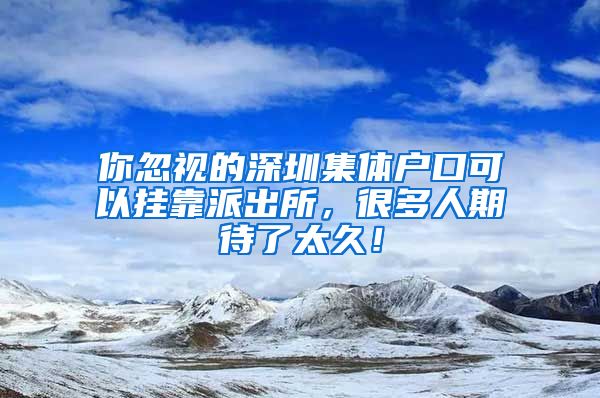 你忽视的深圳集体户口可以挂靠派出所，很多人期待了太久！